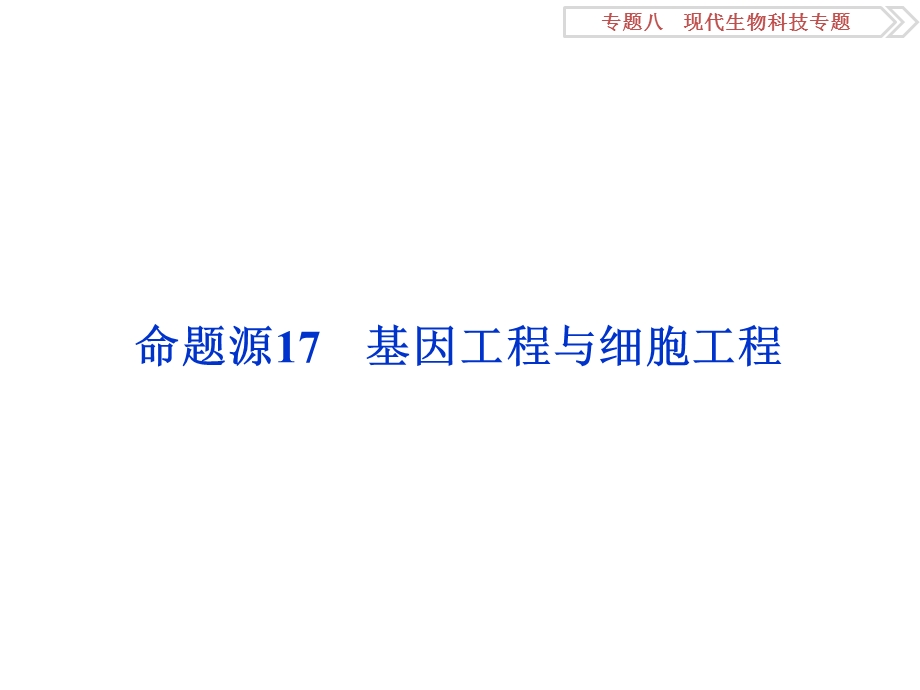 专题八　现代生物科技专题

命题源17　基因工程与细胞工程